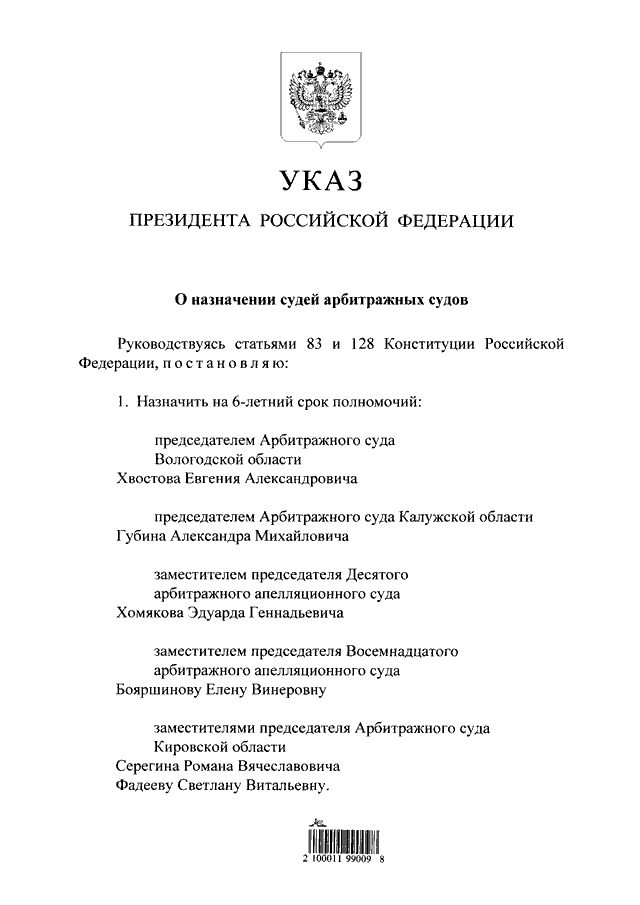 УКАЗ

ПРЕЗИДЕНТА РОССИЙСКОЙ ФЕДЕРАЦИИ

О назначении судей арбитражных судов

Руководствуясь статьями 83 и 128 Конституции Российской Федерации, п о с т а н о в л я ю:

1. Назначить на 6-летний срок полномочий:

председателем Арбитражного суда Вологодской области
Хвостова Евгения Александровича

председателем Арбитражного суда Калужской области
Губина Александра Михайловича

заместителем председателя Десятого арбитражного апелляционного суда
Хомякова Эдуарда Геннадьевича

заместителем председателя Восемнадцатого арбитражного апелляционного суда
Бояршинову Елену Винеровну

заместителями председателя Арбитражного суда Кировской области
Серегина Романа Вячеславовича
Фадееву Светлану Витальевну.

2 100011 99009 8